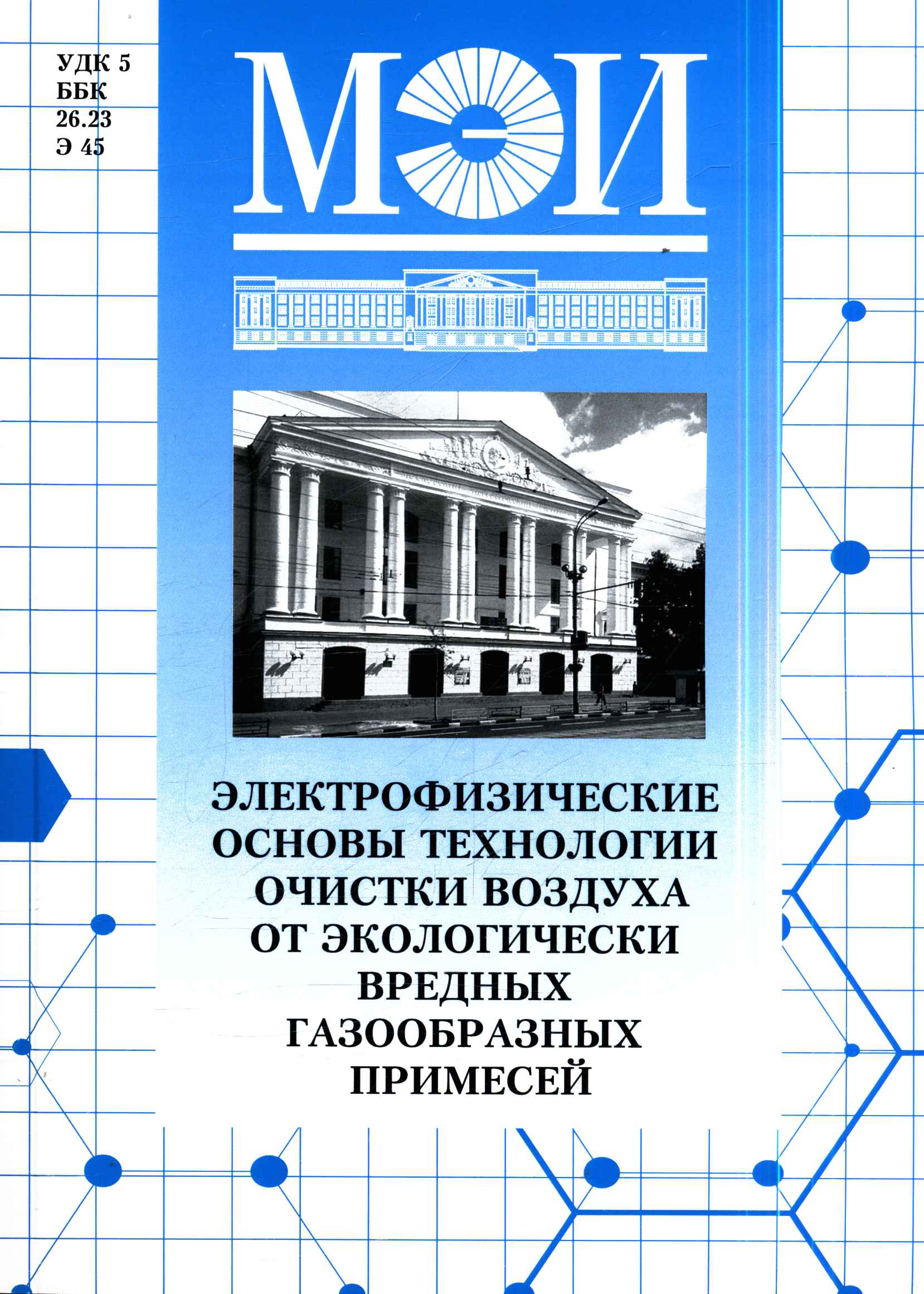 УДК 5
ББК
26.23
Э 45

МЭИ

ЭЛЕКТРОФИЗИЧЕСКИЕ ОСНОВЫ ТЕХНОЛОГИИ ОЧИСТКИ ВОЗДУХА ОТ ЭКОЛОГИЧЕСКИ ВРЕДНЫХ ГАЗООБРАЗНЫХ ПРИМЕСЕЙ